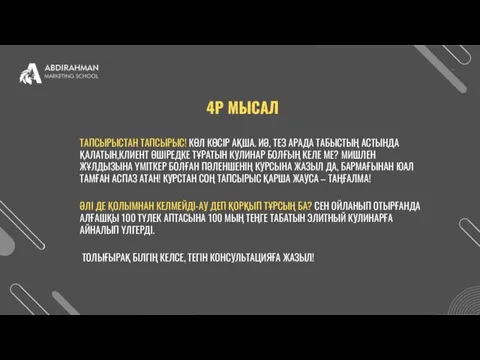 ABDIRAHMAN
MARKETING SCHOOL

4P МЫСАЛ

ТАПСЫРЫСТАН ТАПСЫРЫС! КӨЛ КӨСІР АҚША. ИӘ, ТЕЗ АРАДА ТАБЫСТЫҢ АСТЫНДА ҚАЛАТЫН,КЛИЕНТ ӨШІРЕДКЕ ТҰРАТЫН КУЛИНАР БОЛҒЫҢ КЕЛЕ МЕ? МИШЛЕН ЖҰЛДЫЗЫНА ҮМІТКЕР БОЛҒАН ПӘЛЕНШЕНІҢ КУРСЫНА ЖАЗЫЛ ДА, БАРМАҒЫНАН ЮАЛ ТАМҒАН АСПАЗ АТАН! КУРСТАН СОҢ ТАПСЫРЫС ҚАРША ЖАУСА – ТАҢҒАЛМА!

ӘЛІ ДЕ ҚОЛЫМНАН КЕЛМЕЙДІ-АУ ДЕП ҚОРҚЫП ТҰРСЫҢ БА? СЕН ОЙЛАНЫП ОТЫРҒАНДА АЛҒАШҚЫ 100 ТҮЛЕК АПТАСЫНА 100 МЫҢ ТЕҢГЕ ТАБАТЫН ЭЛИТНЫЙ КУЛИНАРҒА АЙНАЛЫП ҮЛГЕРДІ.

ТОЛЫҒЫРАҚ БІЛГІҢ КЕЛСЕ, ТЕГІН КОНСУЛЬТАЦИЯҒА ЖАЗЫЛ!